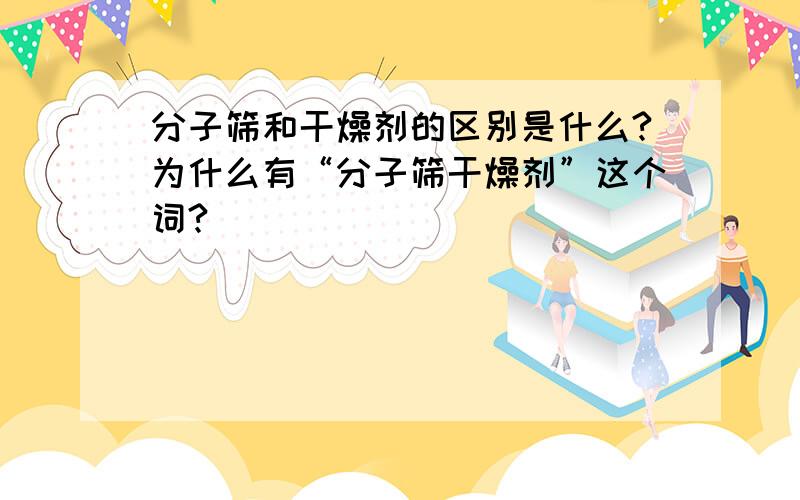 分子筛和干燥剂的区别是什么?为什么有“分子筛干燥剂”这个词?